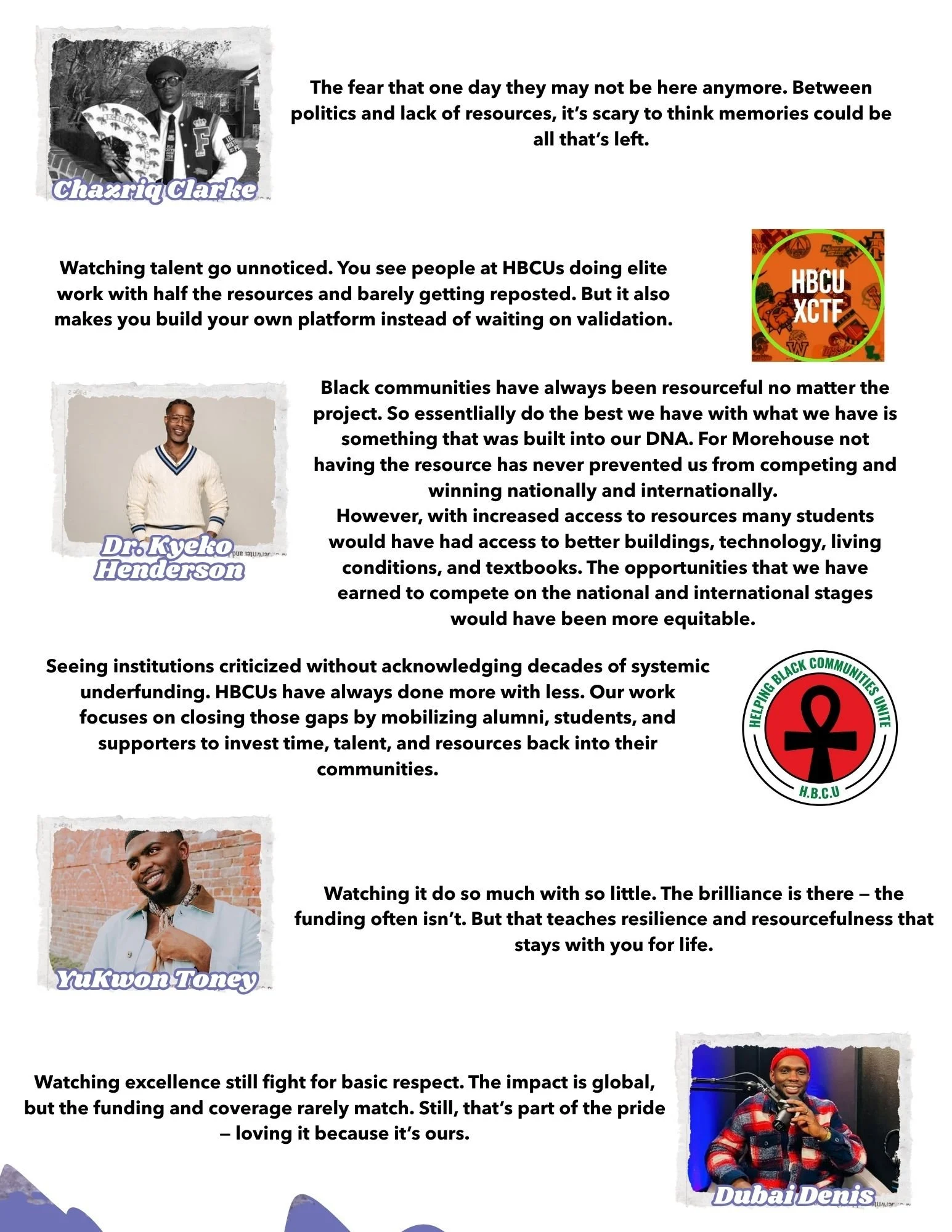 Chazriq Clarke

The fear that one day they may not be here anymore. Between politics and lack of resources, it's scary to think memories could be all that's left.

Watching talent go unnoticed. You see people at HBCUs doing elite work with half the resources and barely getting reposted. But it also makes you build your own platform instead of waiting on validation.

HBCU XCTF

Dr. Kyeko Henderson

Black communities have always been resourceful no matter the project. So essentlially do the best we have with what we have is something that was built into our DNA. For Morehouse not having the resource has never prevented us from competing and winning nationally and internationally.
However, with increased access to resources many students would have had access to better buildings, technology, living conditions, and textbooks. The opportunities that we have earned to compete on the national and international stages would have been more equitable.

Seeing institutions criticized without acknowledging decades of systemic underfunding. HBCUs have always done more with less. Our work focuses on closing those gaps by mobilizing alumni, students, and supporters to invest time, talent, and resources back into their communities.

HELPING BLACK COMMUNITIES UNITE
H.B.C.U

YuKwon Toney

Watching it do so much with so little. The brilliance is there — the funding often isn't. But that teaches resilience and resourcefulness that stays with you for life.

Watching excellence still fight for basic respect. The impact is global, but the funding and coverage rarely match. Still, that's part of the pride — loving it because it's ours.

Dubai Denis